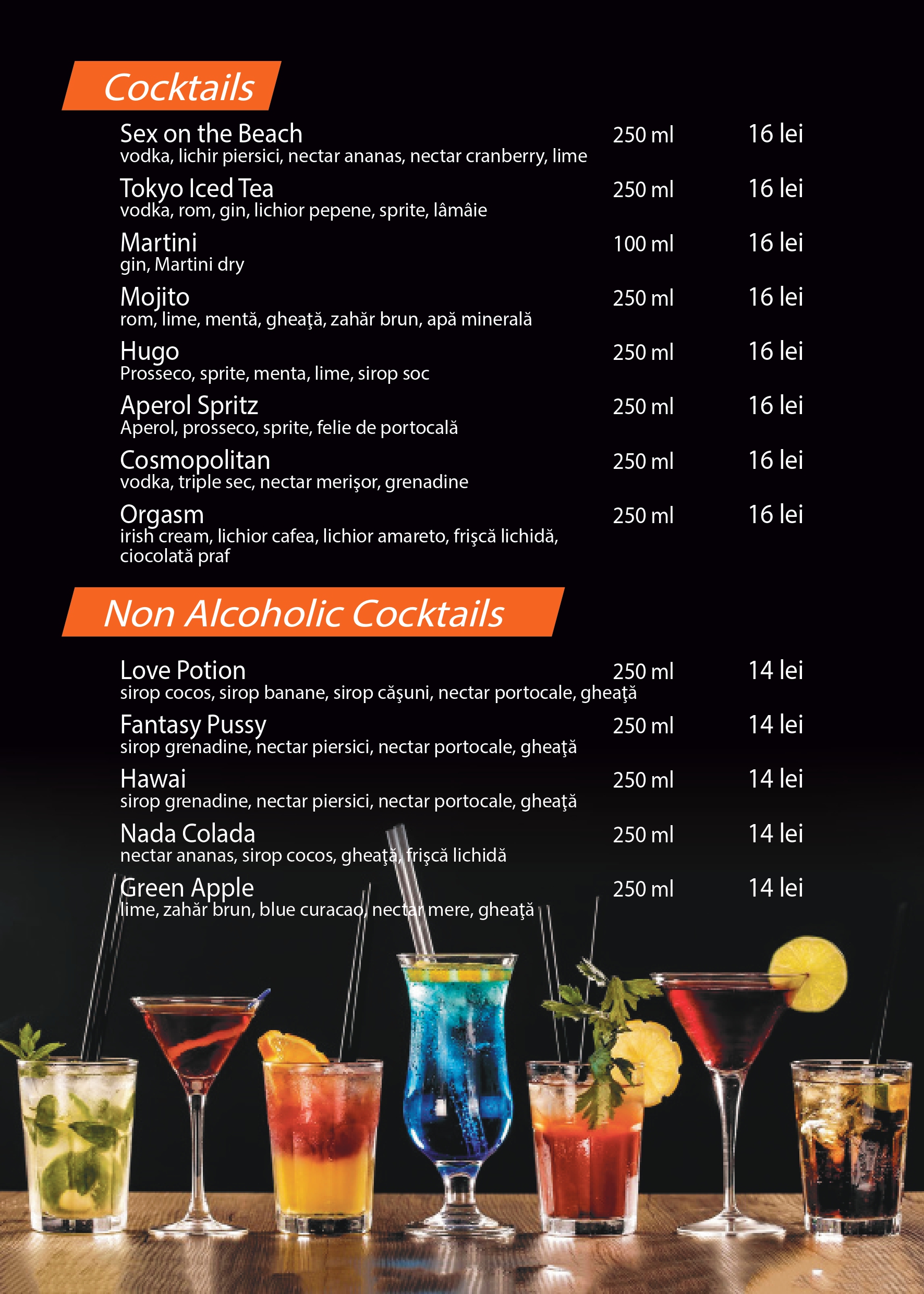 Cocktails

Sex on the Beach 250 ml 16 lei
vodka, lichir piersici, nectar ananas, nectar cranberry, lime

Tokyo Iced Tea 250 ml 16 lei
vodka, rom, gin, lichior pepene, sprite, lâmâie

Martini 100 ml 16 lei
gin, Martini dry

Mojito 250 ml 16 lei
rom, lime, mentă, gheaţă, zahăr brun, apă minerală

Hugo 250 ml 16 lei
Prosseco, sprite, menta, lime, sirop soc

Aperol Spritz 250 ml 16 lei
Aperol, prosseco, sprite, felie de portocală

Cosmopolitan 250 ml 16 lei
vodka, triple sec, nectar merişor, grenadine

Orgasm 250 ml 16 lei
irish cream, lichior cafea, lichior amareto, frişcă lichidă, ciocolată praf

Non Alcoholic Cocktails

Love Potion 250 ml 14 lei
sirop cocos, sirop banane, sirop căşuni, nectar portocale, gheaţă

Fantasy Pussy 250 ml 14 lei
sirop grenadine, nectar piersici, nectar portocale, gheaţă

Hawai 250 ml 14 lei
sirop grenadine, nectar piersici, nectar portocale, gheaţă

Nada Colada 250 ml 14 lei
nectar ananas, sirop cocos, gheaţă, frişcă lichidă

Green Apple 250 ml 14 lei
lime, zahăr brun, blue curacao, nectar mere, gheaţă